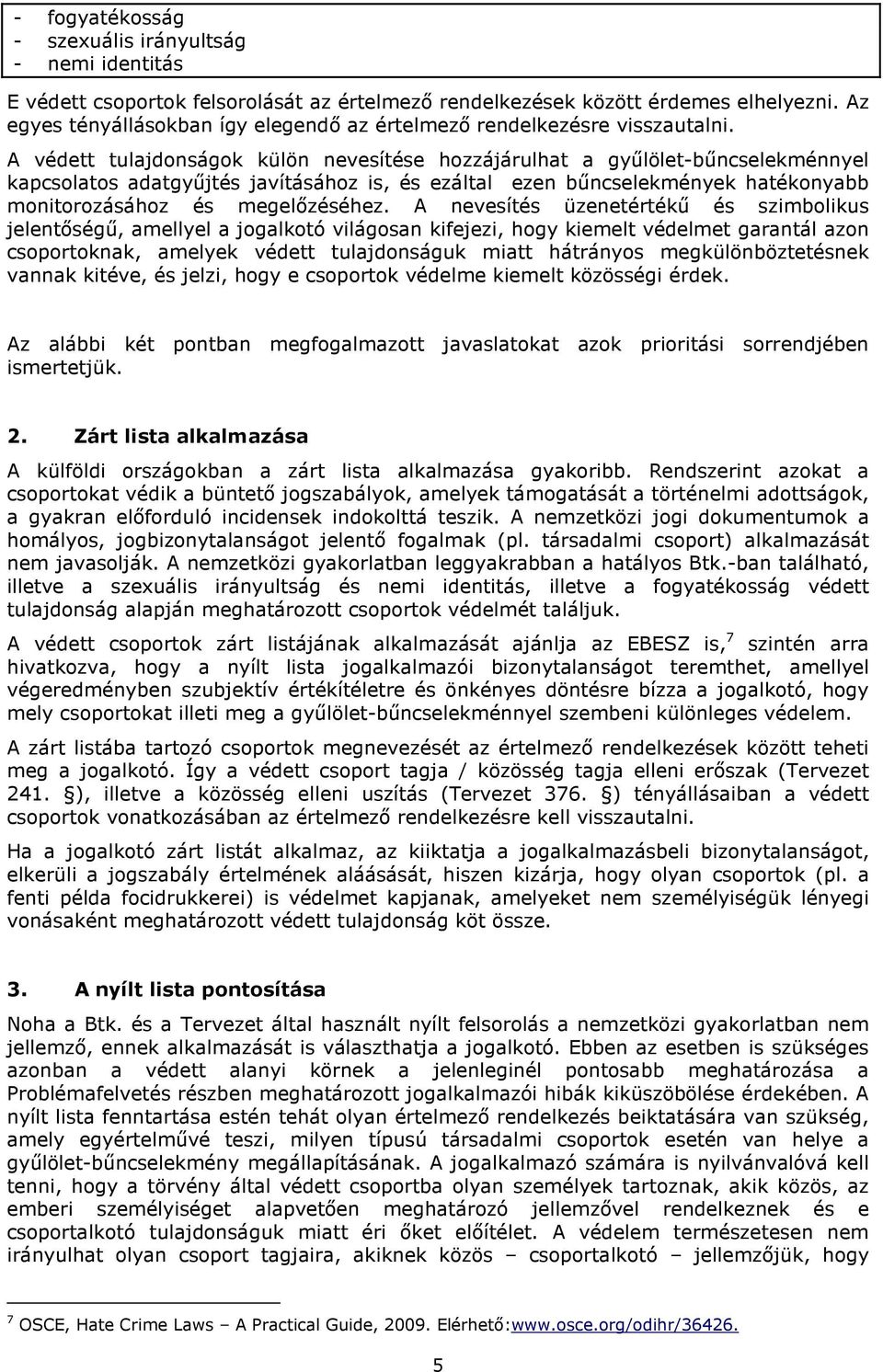 - fogyatékosság
- szexuális irányultság
- nemi identitás

E védett csoportok felsorolását az értelmező rendelkezések között érdemes elhelyezni. Az egyes tényállásokban így elegendő az értelmező rendelkezésre visszautalni.

A védett tulajdonságok külön nevesítése hozzájárulhat a gyűlölet-bűncselekménnyel kapcsolatos adatgyűjtés javításához is, és ezáltal ezen bűncselekmények hatékonyabb monitorozásához és megelőzéséhez. A nevesítés üzenetértékű és szimbolikus jelentőségű, amellyel a jogalkotó világosan kifejezi, hogy kiemelt védelmet garantál azon csoportoknak, amelyek védett tulajdonságuk miatt hátrányos megkülönböztetésnek vannak kitéve, és jelzi, hogy e csoportok védelme kiemelt közösségi érdek.

Az alábbi két pontban megfogalmazott javaslatokat azok prioritási sorrendjében ismertetjük.

2. Zárt lista alkalmazása

A külföldi országokban a zárt lista alkalmazása gyakoribb. Rendszerint azokat a csoportokat védik a büntető jogszabályok, amelyek támogatását a történelmi adottságok, a gyakran előforduló incidensek indokolttá teszik. A nemzetközi jogi dokumentumok a homályos, jogbizonytalanságot jelentő fogalmak (pl. társadalmi csoport) alkalmazását nem javasolják. A nemzetközi gyakorlatban leggyakrabban a hatályos Btk.-ban található, illetve a szexuális irányultság és nemi identitás, illetve a fogyatékosság védett tulajdonság alapján meghatározott csoportok védelmét találjuk.

A védett csoportok zárt listájának alkalmazását ajánlja az EBESZ is,$^7$ szintén arra hivatkozva, hogy a nyílt lista jogalkalmazói bizonytalanságot teremthet, amellyel végeredményben szubjektív értékítéletre és önkényes döntésre bízza a jogalkotó, hogy mely csoportokat illeti meg a gyűlölet-bűncselekménnyel szembeni különleges védelem.

A zárt listába tartozó csoportok megnevezését az értelmező rendelkezések között teheti meg a jogalkotó. Így a védett csoport tagja / közösség tagja elleni erőszak (Tervezet 241. §), illetve a közösség elleni uszítás (Tervezet 376. §) tényállásaiban a védett csoportok vonatkozásában az értelmező rendelkezésre kell visszautalni.

Ha a jogalkotó zárt listát alkalmaz, az kiiktatja a jogalkalmazásbeli bizonytalanságot, elkerüli a jogszabály értelmének aláásását, hiszen kizárja, hogy olyan csoportok (pl. a fenti példa focidrukkerei) is védelmet kapjanak, amelyeket nem személyiségük lényegi vonásaként meghatározott védett tulajdonság köt össze.

3. A nyílt lista pontosítása

Noha a Btk. és a Tervezet által használt nyílt felsorolás a nemzetközi gyakorlatban nem jellemző, ennek alkalmazását is választhatja a jogalkotó. Ebben az esetben is szükséges azonban a védett alanyi körnek a jelenleginél pontosabb meghatározása a Problémafelvetés részben meghatározott jogalkalmazói hibák kiküszöbölése érdekében. A nyílt lista fenntartása estén tehát olyan értelmező rendelkezés beiktatására van szükség, amely egyértelművé teszi, milyen típusú társadalmi csoportok esetén van helye a gyűlölet-bűncselekmény megállapításának. A jogalkalmazó számára is nyilvánvalóvá kell tenni, hogy a törvény által védett csoportba olyan személyek tartoznak, akik közös, az emberi személyiséget alapvetően meghatározó jellemzővel rendelkeznek és e csoportalkotó tulajdonságuk miatt éri őket előítélet. A védelem természetesen nem irányulhat olyan csoport tagjaira, akiknek közös – csoportalkotó – jellemzőjük, hogy

$^7$ OSCE, Hate Crime Laws – A Practical Guide, 2009. Elérhető:www.osce.org/odihr/36426.

5